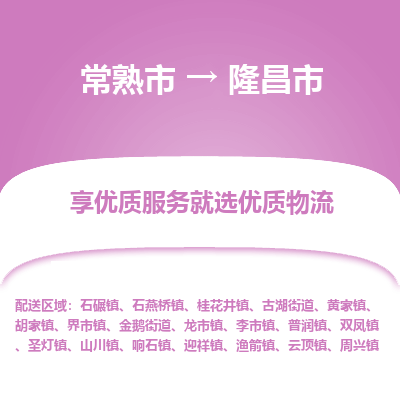 常熟市 → 隆昌市

享优质服务就选优质物流

配送区域：石碾镇、石燕桥镇、桂花井镇、古湖街道、黄家镇、胡家镇、界市镇、金鹅街道、龙市镇、李市镇、普润镇、双凤镇、圣灯镇、山川镇、响石镇、迎祥镇、渔箭镇、云顶镇、周兴镇